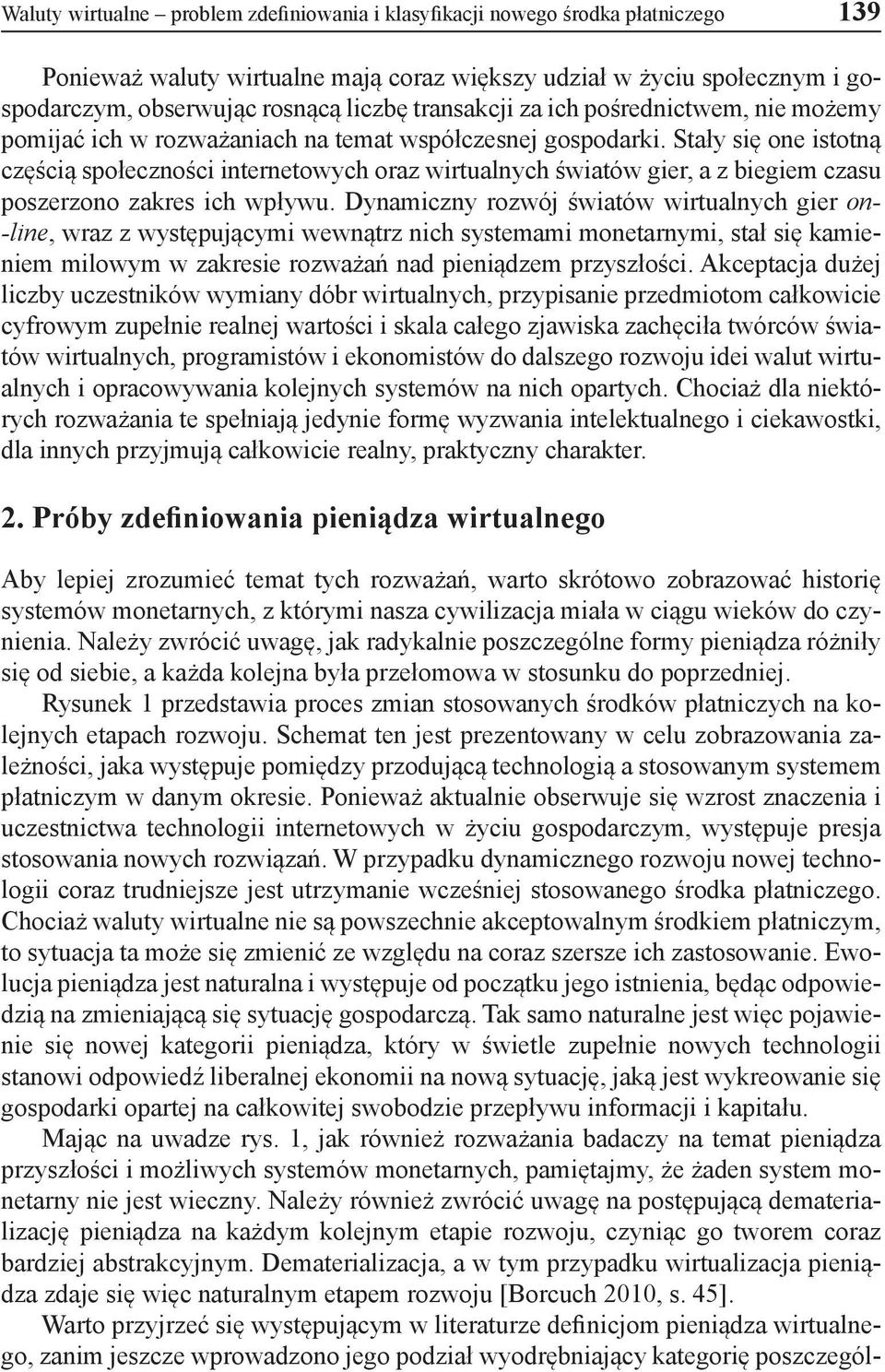 Waluty wirtualne – problem zdefiniowania i klasyfikacji nowego środka płatniczego 139

Ponieważ waluty wirtualne mają coraz większy udział w życiu społecznym i gospodarczym, obserwując rosnącą liczbę transakcji za ich pośrednictwem, nie możemy pomijać ich w rozważaniach na temat współczesnej gospodarki. Stały się one istotną częścią społeczności internetowych oraz wirtualnych światów gier, a z biegiem czasu poszerzono zakres ich wpływu. Dynamiczny rozwój światów wirtualnych gier on-line, wraz z występującymi wewnątrz nich systemami monetarnymi, stał się kamieniem milowym w zakresie rozważań nad pieniądzem przyszłości. Akceptacja dużej liczby uczestników wymiany dóbr wirtualnych, przypisanie przedmiotom całkowicie cyfrowym zupełnie realnej wartości i skala całego zjawiska zachęciła twórców światów wirtualnych, programistów i ekonomistów do dalszego rozwoju idei walut wirtualnych i opracowywania kolejnych systemów na nich opartych. Chociaż dla niektórych rozważania te spełniają jedynie formę wyzwania intelektualnego i ciekawostki, dla innych przyjmują całkowicie realny, praktyczny charakter.

2. Próby zdefiniowania pieniądza wirtualnego

Aby lepiej zrozumieć temat tych rozważań, warto skrótowo zobrazować historię systemów monetarnych, z którymi nasza cywilizacja miała w ciągu wieków do czynienia. Należy zwrócić uwagę, jak radykalnie poszczególne formy pieniądza różniły się od siebie, a każda kolejna była przełomowa w stosunku do poprzedniej.

Rysunek 1 przedstawia proces zmian stosowanych środków płatniczych na kolejnych etapach rozwoju. Schemat ten jest prezentowany w celu zobrazowania zależności, jaka występuje pomiędzy przodującą technologią a stosowanym systemem płatniczym w danym okresie. Ponieważ aktualnie obserwuje się wzrost znaczenia i uczestnictwa technologii internetowych w życiu gospodarczym, występuje presja stosowania nowych rozwiązań. W przypadku dynamicznego rozwoju nowej technologii coraz trudniejsze jest utrzymanie wcześniej stosowanego środka płatniczego. Chociaż waluty wirtualne nie są powszechnie akceptowalnym środkiem płatniczym, to sytuacja ta może się zmienić ze względu na coraz szersze ich zastosowanie. Ewolucja pieniądza jest naturalna i występuje od początku jego istnienia, będąc odpowiedzią na zmieniającą się sytuację gospodarczą. Tak samo naturalne jest więc pojawienie się nowej kategorii pieniądza, który w świetle zupełnie nowych technologii stanowi odpowiedź liberalnej ekonomii na nową sytuację, jaką jest wykreowanie się gospodarki opartej na całkowitej swobodzie przepływu informacji i kapitału.

Mając na uwadze rys. 1, jak również rozważania badaczy na temat pieniądza przyszłości i możliwych systemów monetarnych, pamiętajmy, że żaden system monetarny nie jest wieczny. Należy również zwrócić uwagę na postępującą dematerializację pieniądza na każdym kolejnym etapie rozwoju, czyniąc go tworem coraz bardziej abstrakcyjnym. Dematerializacja, a w tym przypadku wirtualizacja pieniądza zdaje się więc naturalnym etapem rozwoju [Borcuch 2010, s. 45].

Warto przyjrzeć się występującym w literaturze definicjom pieniądza wirtualnego, zanim jeszcze wprowadzono jego podział wyodrębniający kategorię poszczegól-